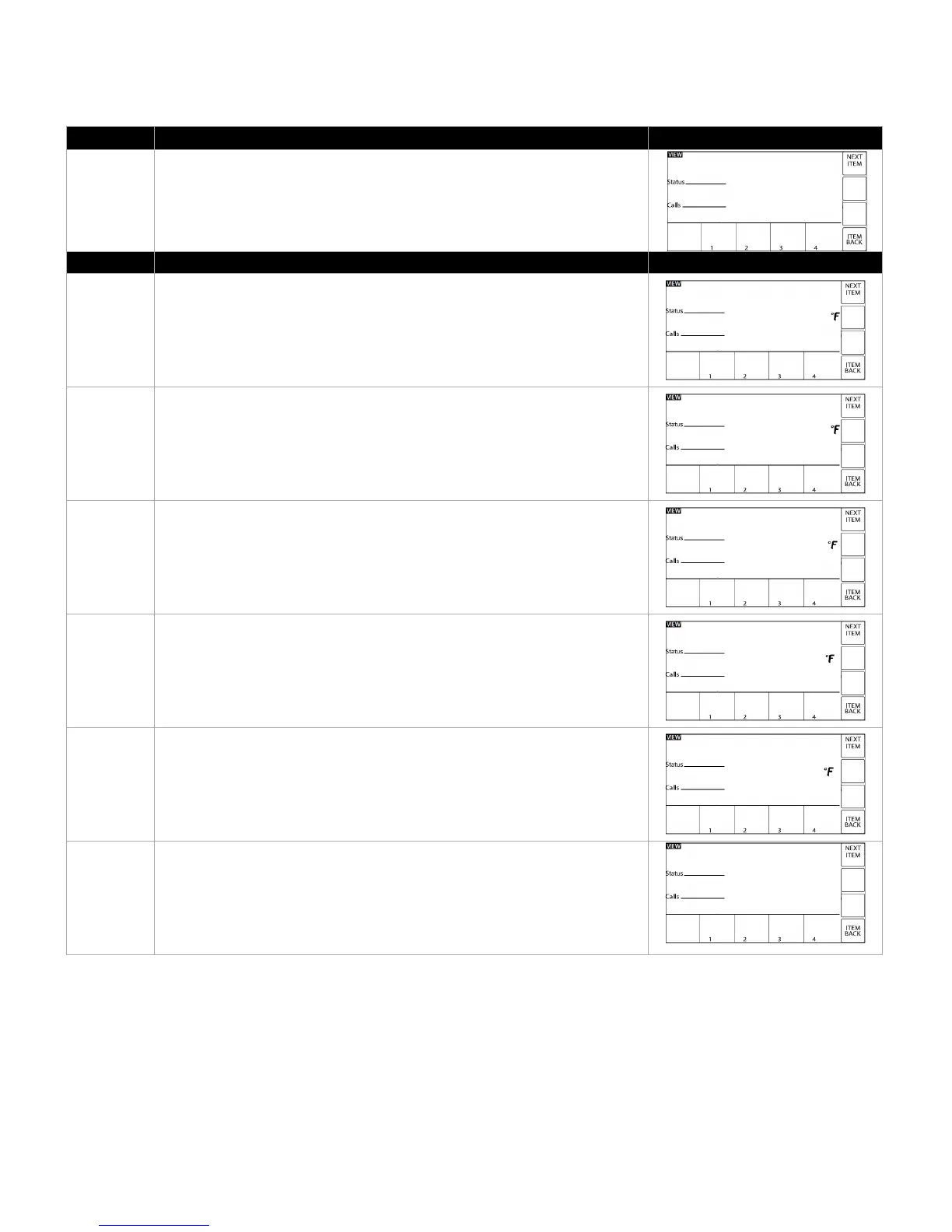 VIEW
NEXT ITEM
Status
Calls
1 2 3 4
ITEM BACK

VIEW
NEXT ITEM
Status
°F
Calls
1 2 3 4
ITEM BACK

VIEW
NEXT ITEM
Status
°F
Calls
1 2 3 4
ITEM BACK

VIEW
NEXT ITEM
Status
°F
Calls
1 2 3 4
ITEM BACK

VIEW
NEXT ITEM
Status
°F
Calls
1 2 3 4
ITEM BACK

VIEW
NEXT ITEM
Status
°F
Calls
1 2 3 4
ITEM BACK

VIEW
NEXT ITEM
Status
Calls
1 2 3 4
ITEM BACK